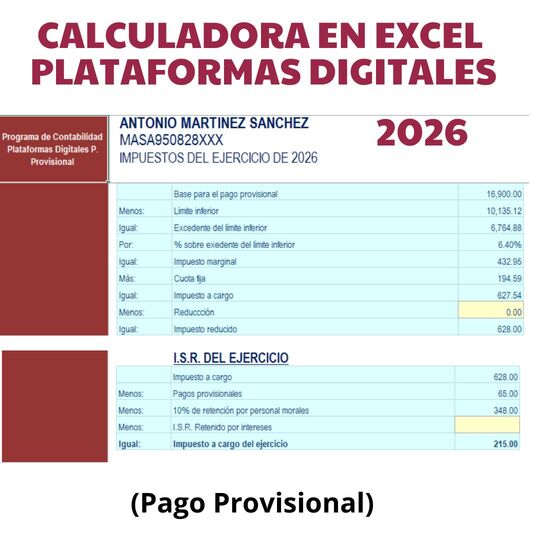 CALCULADORA EN EXCEL
PLATAFORMAS DIGITALES

Programa de Contabilidad Plataformas Digitales P. Provisional

ANTONIO MARTINEZ SANCHEZ
MASA950828XXX
IMPUESTOS DEL EJERCICIO DE 2026

2026

| | | |
|---|---|---|
| | Base para el pago provisional | 16,900.00 |
| Menos: | Limite inferior | 10,135.12 |
| Igual: | Excedente del limite inferior | 6,764.88 |
| Por: | % sobre exedente del limite inferior | 6.40% |
| Igual: | Impuesto marginal | 432.95 |
| Más: | Cuota fija | 194.59 |
| Igual: | Impuesto a cargo | 627.54 |
| Menos: | Reducción | 0.00 |
| Igual: | Impuesto reducido | 628.00 |

I.S.R. DEL EJERCICIO

| | | |
|---|---|---|
| | Impuesto a cargo | 628.00 |
| Menos: | Pagos provisionales | 65.00 |
| Menos: | 10% de retención por personal morales | 348.00 |
| Menos: | I.S.R. Retenido por intereses | |
| Igual: | Impuesto a cargo del ejercicio | 215.00 |

(Pago Provisional)